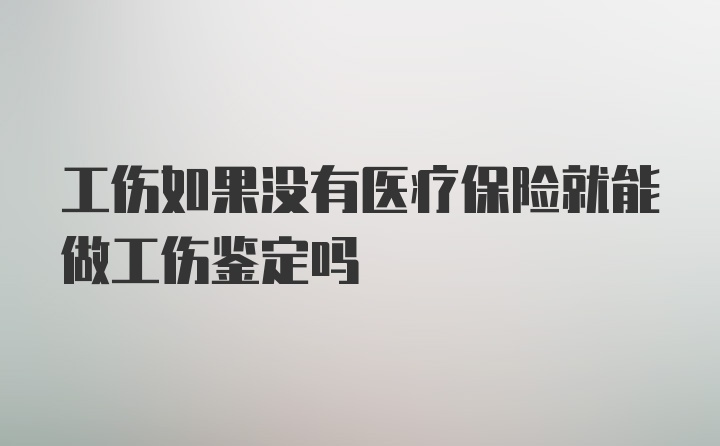 工伤如果没有医疗保险就能做工伤鉴定吗